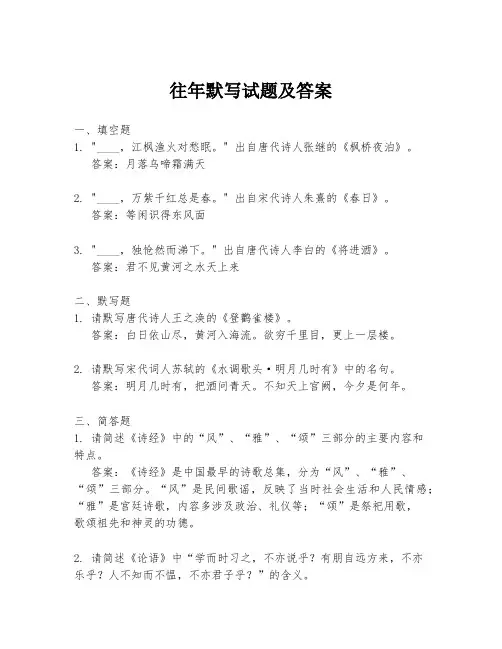 往年默写试题及答案

一、填空题

1. "____，江枫渔火对愁眠。"出自唐代诗人张继的《枫桥夜泊》。
答案：月落乌啼霜满天

2. "____，万紫千红总是春。"出自宋代诗人朱熹的《春日》。
答案：等闲识得东风面

3. "____，独怆然而涕下。"出自唐代诗人李白的《将进酒》。
答案：君不见黄河之水天上来

二、默写题

1. 请默写唐代诗人王之涣的《登鹳雀楼》。
答案：白日依山尽，黄河入海流。欲穷千里目，更上一层楼。

2. 请默写宋代词人苏轼的《水调歌头·明月几时有》中的名句。
答案：明月几时有，把酒问青天。不知天上宫阙，今夕是何年。

三、简答题

1. 请简述《诗经》中的“风”、“雅”、“颂”三部分的主要内容和特点。
答案：《诗经》是中国最早的诗歌总集，分为“风”、“雅”、“颂”三部分。“风”是民间歌谣，反映了当时社会生活和人民情感；“雅”是宫廷诗歌，内容多涉及政治、礼仪等；“颂”是祭祀用歌，歌颂祖先和神灵的功德。

2. 请简述《论语》中“学而时习之，不亦说乎？有朋自远方来，不亦乐乎？人不知而不愠，不亦君子乎？”的含义。